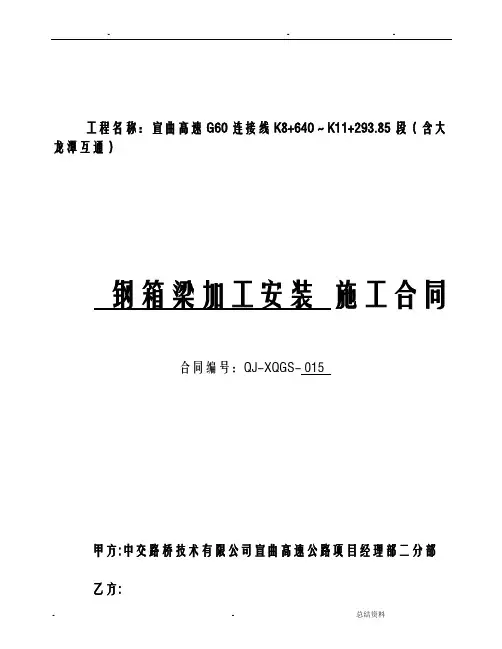 - - -

工程名称：宣曲高速G60连接线K8+640～K11+293.85段（含大龙潭互通）

钢箱梁加工安装 施工合同

合同编号：QJ-XQGS-015

甲方:中交路桥技术有限公司宣曲高速公路项目经理部二分部

乙方:

- - 总结资料